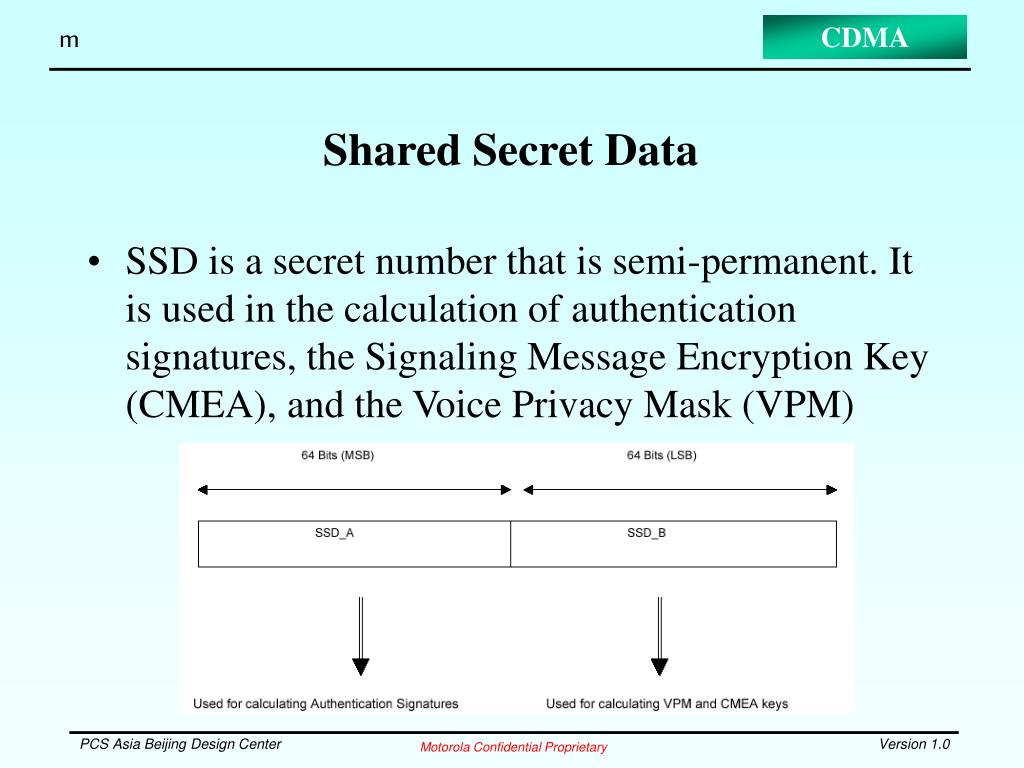 m

CDMA

Shared Secret Data

• SSD is a secret number that is semi-permanent. It is used in the calculation of authentication signatures, the Signaling Message Encryption Key (CMEA), and the Voice Privacy Mask (VPM)

64 Bits (MSB)

64 Bits (LSB)

SSD_A

SSD_B

Used for calculating Authentication Signatures

Used for calculating VPM and CMEA keys

PCS Asia Beijing Design Center

Motorola Confidential Proprietary

Version 1.0